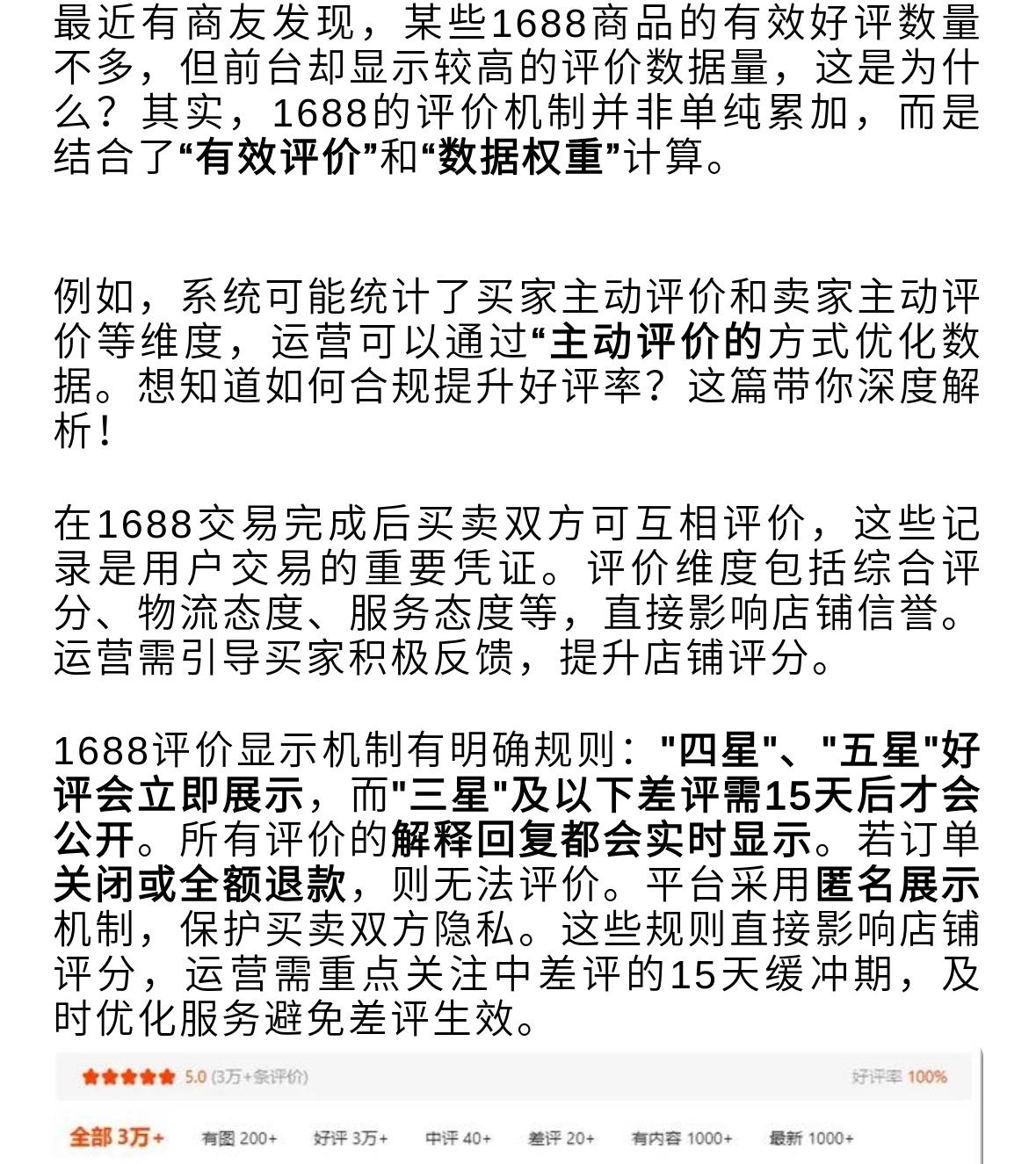 最近有商友发现，某些1688商品的有效好评数量不多，但前台却显示较高的评价数据量，这是为什么？其实，1688的评价机制并非单纯累加，而是结合了“有效评价”和“数据权重”计算。

例如，系统可能统计了买家主动评价和卖家主动评价等维度，运营可以通过“主动评价的方式优化数据。想知道如何合规提升好评率？这篇带你深度解析！

在1688交易完成后买卖双方可互相评价，这些记录是用户交易的重要凭证。评价维度包括综合评分、物流态度、服务态度等，直接影响店铺信誉。运营需引导买家积极反馈，提升店铺评分。

1688评价显示机制有明确规则："四星"、"五星"好评会立即展示，而"三星"及以下差评需15天后才会公开。所有评价的解释回复都会实时显示。若订单关闭或全额退款，则无法评价。平台采用匿名展示机制，保护买卖双方隐私。这些规则直接影响店铺评分，运营需重点关注中差评的15天缓冲期，及时优化服务避免差评生效。

5.0 (3万+条评价)
好评率 100%

全部 3万+ 有图 200+ 好评 3万+ 中评 40+ 差评 20+ 有内容 1000+ 最新 1000+